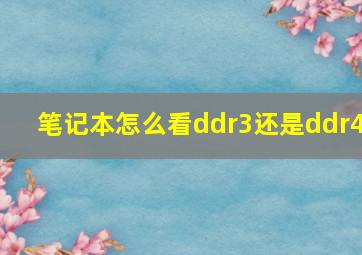 笔记本怎么看ddr3还是ddr4